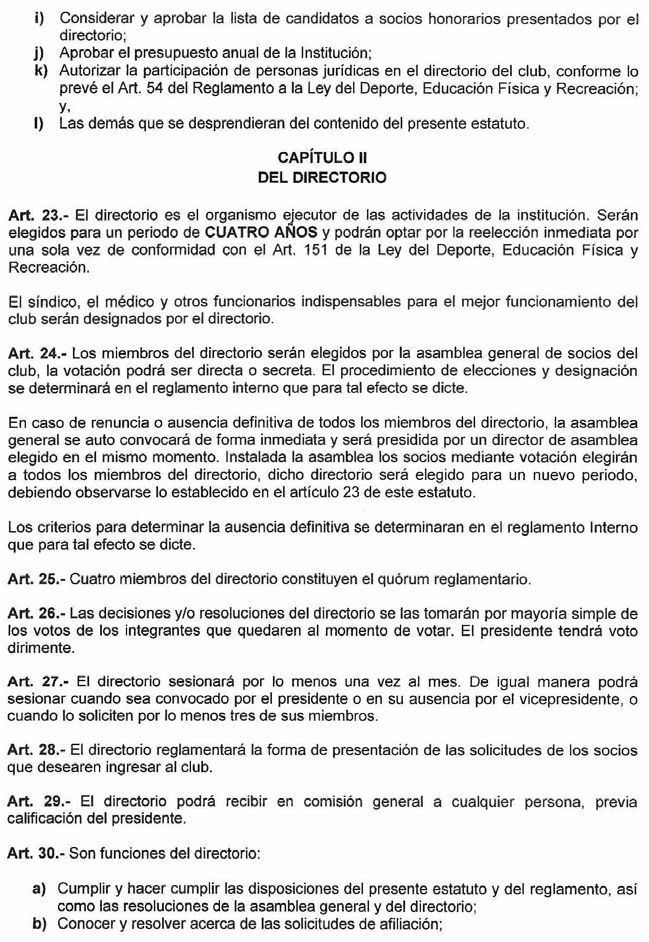 i) Considerar y aprobar la lista de candidatos a socios honorarios presentados por el directorio;
j) Aprobar el presupuesto anual de la Institución;
k) Autorizar la participación de personas jurídicas en el directorio del club, conforme lo prevé el Art. 54 del Reglamento a la Ley del Deporte, Educación Física y Recreación; y,
l) Las demás que se desprendieran del contenido del presente estatuto.

CAPÍTULO II
DEL DIRECTORIO

Art. 23.- El directorio es el organismo ejecutor de las actividades de la institución. Serán elegidos para un periodo de CUATRO AÑOS y podrán optar por la reelección inmediata por una sola vez de conformidad con el Art. 151 de la Ley del Deporte, Educación Física y Recreación.

El síndico, el médico y otros funcionarios indispensables para el mejor funcionamiento del club serán designados por el directorio.

Art. 24.- Los miembros del directorio serán elegidos por la asamblea general de socios del club, la votación podrá ser directa o secreta. El procedimiento de elecciones y designación se determinará en el reglamento interno que para tal efecto se dicte.

En caso de renuncia o ausencia definitiva de todos los miembros del directorio, la asamblea general se auto convocará de forma inmediata y será presidida por un director de asamblea elegido en el mismo momento. Instalada la asamblea los socios mediante votación elegirán a todos los miembros del directorio, dicho directorio será elegido para un nuevo periodo, debiendo observarse lo establecido en el artículo 23 de este estatuto.

Los criterios para determinar la ausencia definitiva se determinaran en el reglamento Interno que para tal efecto se dicte.

Art. 25.- Cuatro miembros del directorio constituyen el quórum reglamentario.

Art. 26.- Las decisiones y/o resoluciones del directorio se las tomarán por mayoría simple de los votos de los integrantes que quedaren al momento de votar. El presidente tendrá voto dirimente.

Art. 27.- El directorio sesionará por lo menos una vez al mes. De igual manera podrá sesionar cuando sea convocado por el presidente o en su ausencia por el vicepresidente, o cuando lo soliciten por lo menos tres de sus miembros.

Art. 28.- El directorio reglamentará la forma de presentación de las solicitudes de los socios que desearen ingresar al club.

Art. 29.- El directorio podrá recibir en comisión general a cualquier persona, previa calificación del presidente.

Art. 30.- Son funciones del directorio:

a) Cumplir y hacer cumplir las disposiciones del presente estatuto y del reglamento, así como las resoluciones de la asamblea general y del directorio;
b) Conocer y resolver acerca de las solicitudes de afiliación;